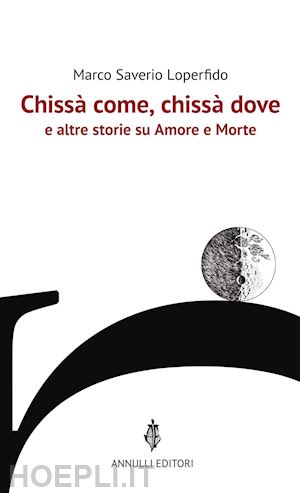 Marco Saverio Loperfido

Chissà come, chissà dove
e altre storie su Amore e Morte

ANNULLI EDITORI

HOEPLI.IT